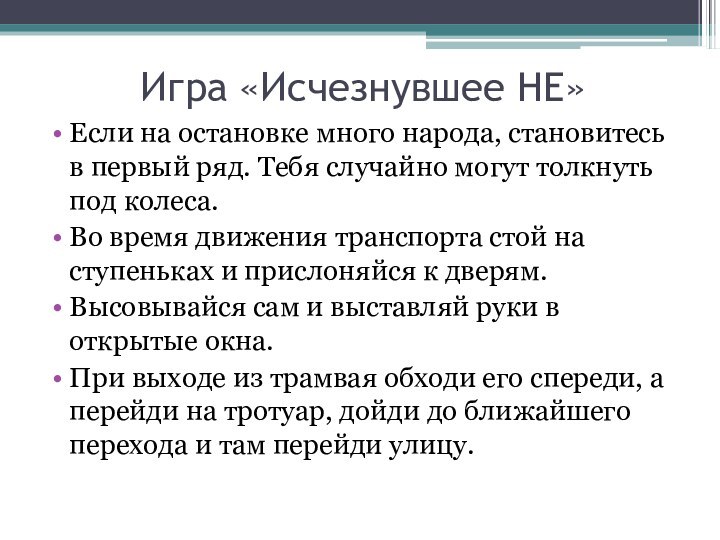 Игра «Исчезнувшее НЕ»

• Если на остановке много народа, становитесь в первый ряд. Тебя случайно могут толкнуть под колеса.
• Во время движения транспорта стой на ступеньках и прислоняйся к дверям.
• Высовывайся сам и выставляй руки в открытые окна.
• При выходе из трамвая обходи его спереди, а перейди на тротуар, дойди до ближайшего перехода и там перейди улицу.